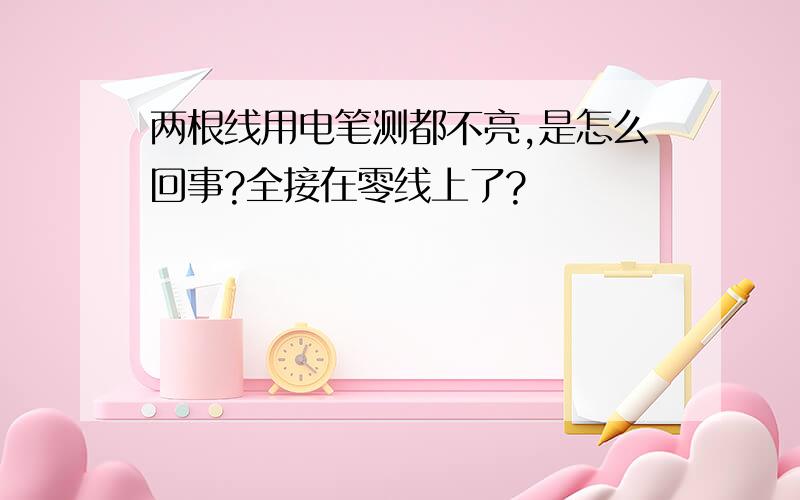 两根线用电笔测都不亮,是怎么回事?全接在零线上了?